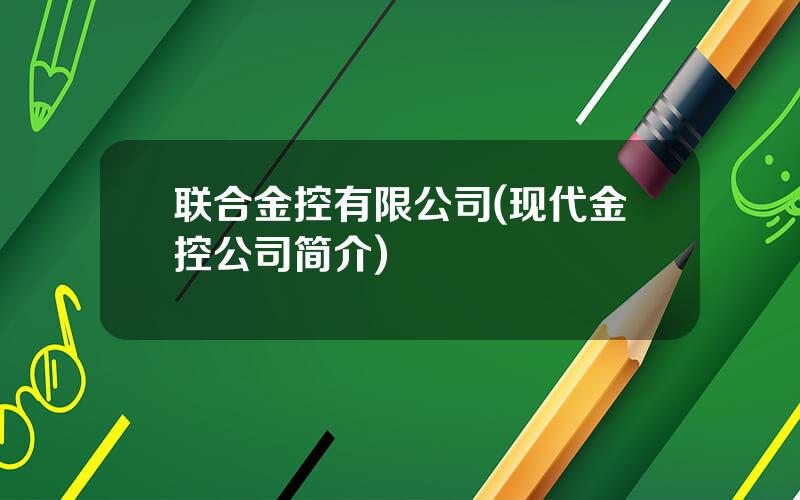 联合金控有限公司(现代金控公司简介)